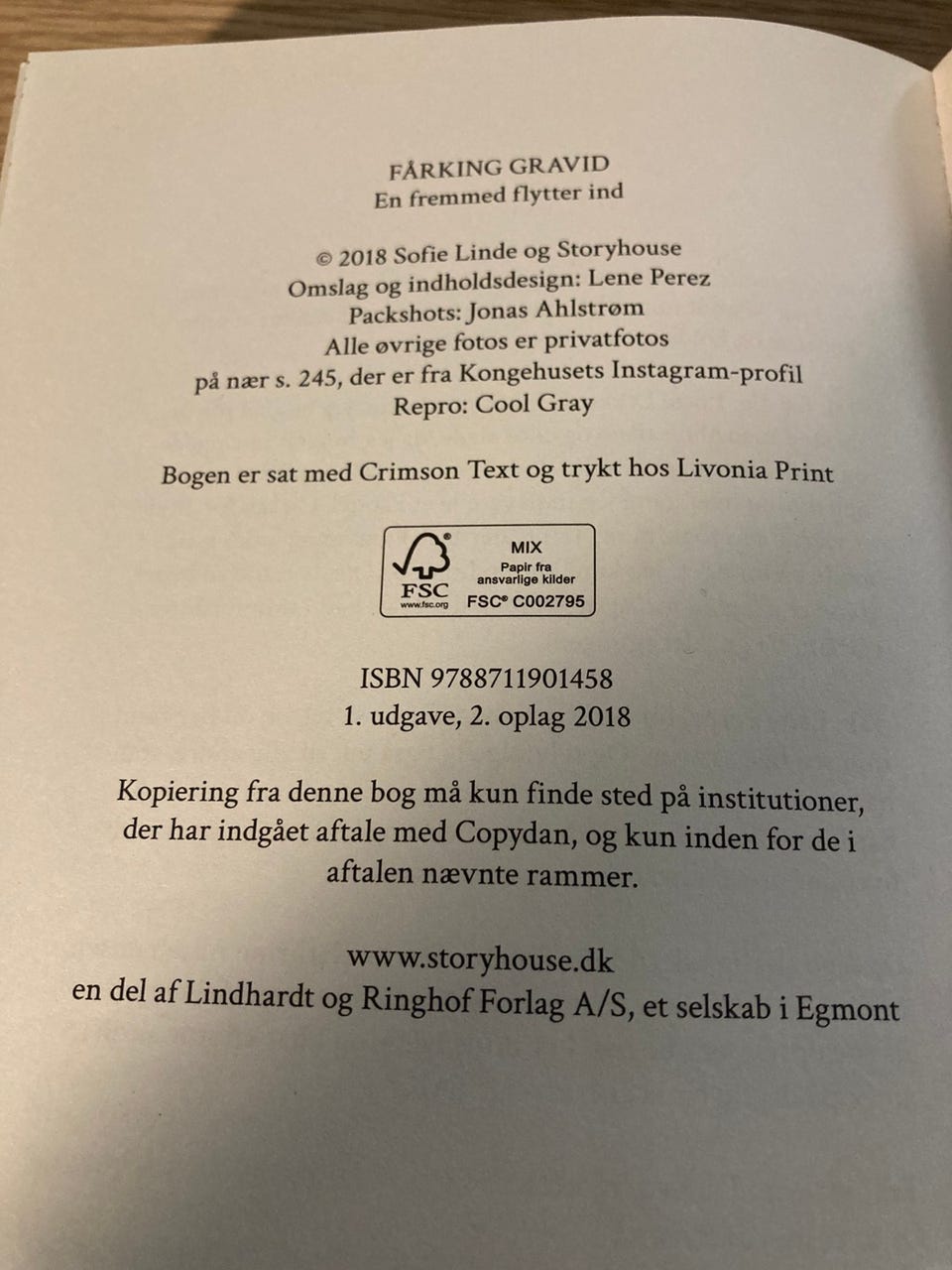 FÅRKING GRAVID
En fremmed flytter ind

© 2018 Sofie Linde og Storyhouse
Omslag og indholdsdesign: Lene Perez
Packshots: Jonas Ahlstrøm
Alle øvrige fotos er privatfotos
på nær s. 245, der er fra Kongehusets Instagram-profil
Repro: Cool Gray

Bogen er sat med Crimson Text og trykt hos Livonia Print

FSC
www.fsc.org
MIX
Papir fra ansvarlige kilder
FSC® C002795

ISBN 9788711901458
1. udgave, 2. oplag 2018

Kopiering fra denne bog må kun finde sted på institutioner, der har indgået aftale med Copydan, og kun inden for de i aftalen nævnte rammer.

www.storyhouse.dk
en del af Lindhardt og Ringhof Forlag A/S, et selskab i Egmont